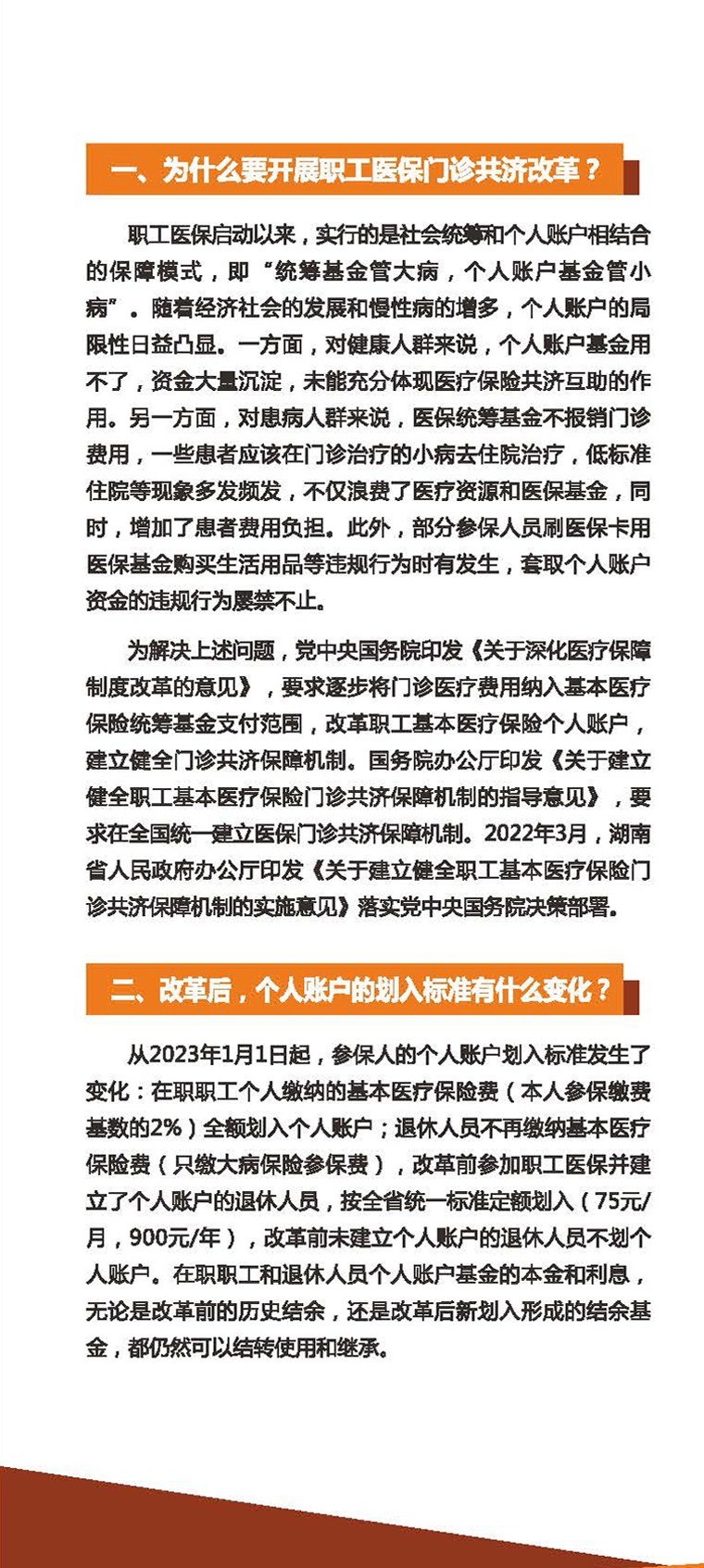 一、为什么要开展职工医保门诊共济改革？

职工医保启动以来，实行的是社会统筹和个人账户相结合的保障模式，即“统筹基金管大病，个人账户基金管小病”。随着经济社会的发展和慢性病的增多，个人账户的局限性日益凸显。一方面，对健康人群来说，个人账户基金用不了，资金大量沉淀，未能充分体现医疗保险共济互助的作用。另一方面，对患病人群来说，医保统筹基金不报销门诊费用，一些患者应该在门诊治疗的小病去住院治疗，低标准住院等现象多发频发，不仅浪费了医疗资源和医保基金，同时，增加了患者费用负担。此外，部分参保人员刷医保卡用医保基金购买生活用品等违规行为时有发生，套取个人账户资金的违规行为屡禁不止。

为解决上述问题，党中央国务院印发《关于深化医疗保障制度改革的意见》，要求逐步将门诊医疗费用纳入基本医疗保险统筹基金支付范围，改革职工基本医疗保险个人账户，建立健全门诊共济保障机制。国务院办公厅印发《关于建立健全职工基本医疗保险门诊共济保障机制的指导意见》，要求在全国统一建立医保门诊共济保障机制。2022年3月，湖南省人民政府办公厅印发《关于建立健全职工基本医疗保险门诊共济保障机制的实施意见》落实党中央国务院决策部署。

二、改革后，个人账户的划入标准有什么变化？

从2023年1月1日起，参保人的个人账户划入标准发生了变化：在职职工个人缴纳的基本医疗保险费（本人参保缴费基数的2%）全额划入个人账户；退休人员不再缴纳基本医疗保险费（只缴大病保险参保费），改革前参加职工医保并建立了个人账户的退休人员，按全省统一标准定额划入（75元/月，900元/年），改革前未建立个人账户的退休人员不划个人账户。在职职工和退休人员个人账户基金的本金和利息，无论是改革前的历史结余，还是改革后新划入形成的结余基金，都仍然可以结转使用和继承。